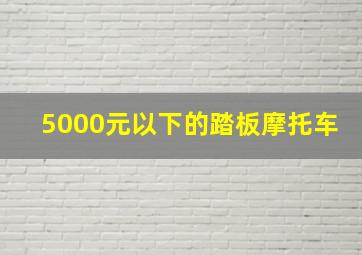 5000元以下的踏板摩托车